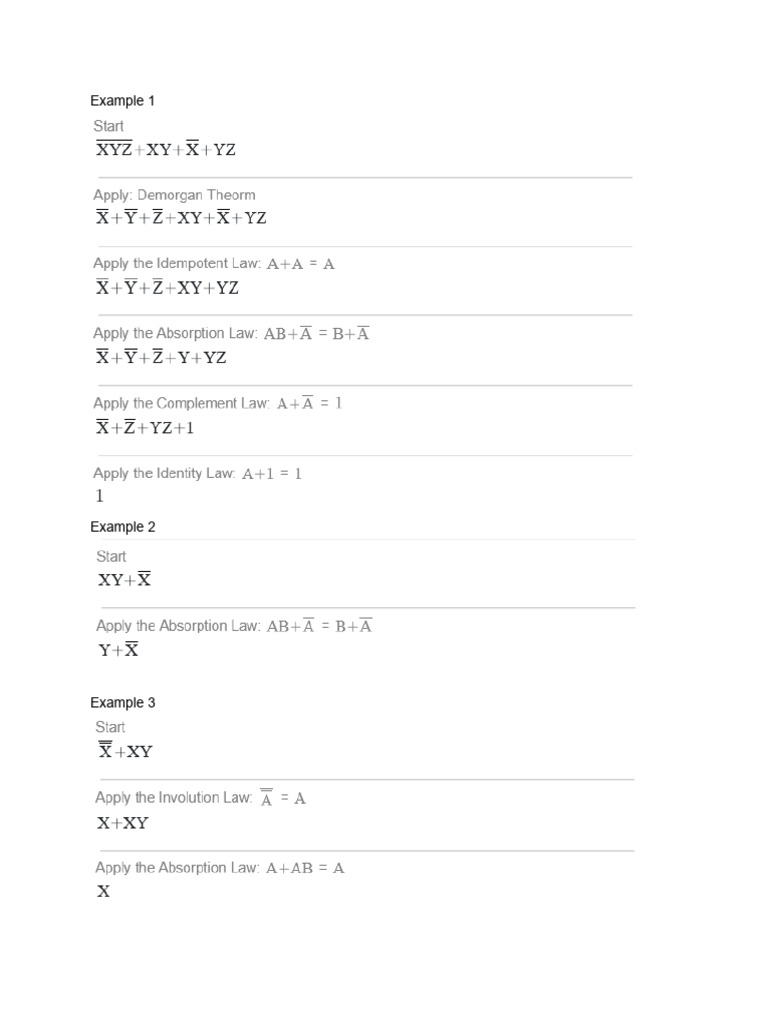 Example 1

Start

$\overline{XYZ}+XY+\overline{X}+YZ$

Apply: Demorgan Theorm

$\overline{X}+\overline{Y}+\overline{Z}+XY+\overline{X}+YZ$

Apply the Idempotent Law: $A+A = A$

$\overline{X}+\overline{Y}+\overline{Z}+XY+YZ$

Apply the Absorption Law: $AB+\overline{A} = B+\overline{A}$

$\overline{X}+\overline{Y}+\overline{Z}+Y+YZ$

Apply the Complement Law: $A+\overline{A} = 1$

$\overline{X}+\overline{Z}+YZ+1$

Apply the Identity Law: $A+1 = 1$

$1$

Example 2

Start

$XY+\overline{X}$

Apply the Absorption Law: $AB+\overline{A} = B+\overline{A}$

$Y+\overline{X}$

Example 3

Start

$\overline{\overline{X}}+XY$

Apply the Involution Law: $\overline{\overline{A}} = A$

$X+XY$

Apply the Absorption Law: $A+AB = A$

$X$